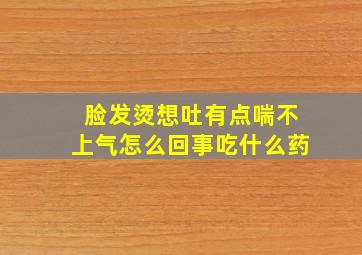 脸发烫想吐有点喘不上气怎么回事吃什么药